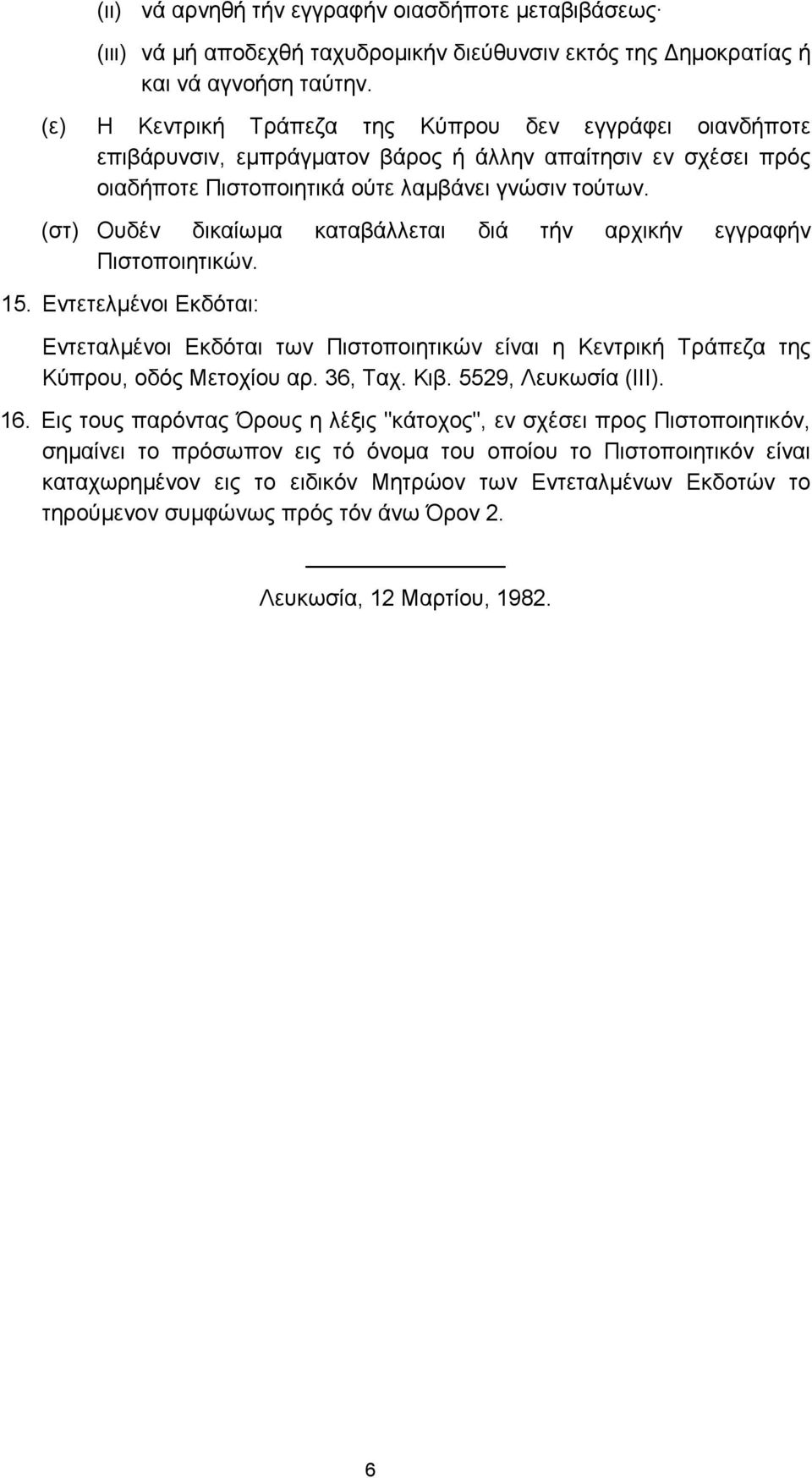 (ιι) νά αρνηθή τήν εγγραφήν οιασδήποτε μεταβιβάσεως·

(ιιι) νά μή αποδεχθή ταχυδρομικήν διεύθυνσιν εκτός της Δημοκρατίας ή και νά αγνοήση ταύτην.

(ε) Η Κεντρική Τράπεζα της Κύπρου δεν εγγράφει οιανδήποτε επιβάρυνσιν, εμπράγματον βάρος ή άλλην απαίτησιν εν σχέσει πρός οιαδήποτε Πιστοποιητικά ούτε λαμβάνει γνώσιν τούτων.

(στ) Ουδέν δικαίωμα καταβάλλεται διά τήν αρχικήν εγγραφήν Πιστοποιητικών.

15. Εντετελμένοι Εκδόται:

Εντεταλμένοι Εκδόται των Πιστοποιητικών είναι η Κεντρική Τράπεζα της Κύπρου, οδός Μετοχίου αρ. 36, Ταχ. Κιβ. 5529, Λευκωσία (ΙΙΙ).

16. Εις τους παρόντας Όρους η λέξις "κάτοχος", εν σχέσει προς Πιστοποιητικόν, σημαίνει το πρόσωπον εις τό όνομα του οποίου το Πιστοποιητικόν είναι καταχωρημένον εις το ειδικόν Μητρώον των Εντεταλμένων Εκδοτών το τηρούμενον συμφώνως πρός τόν άνω Όρον 2.

Λευκωσία, 12 Μαρτίου, 1982.

6